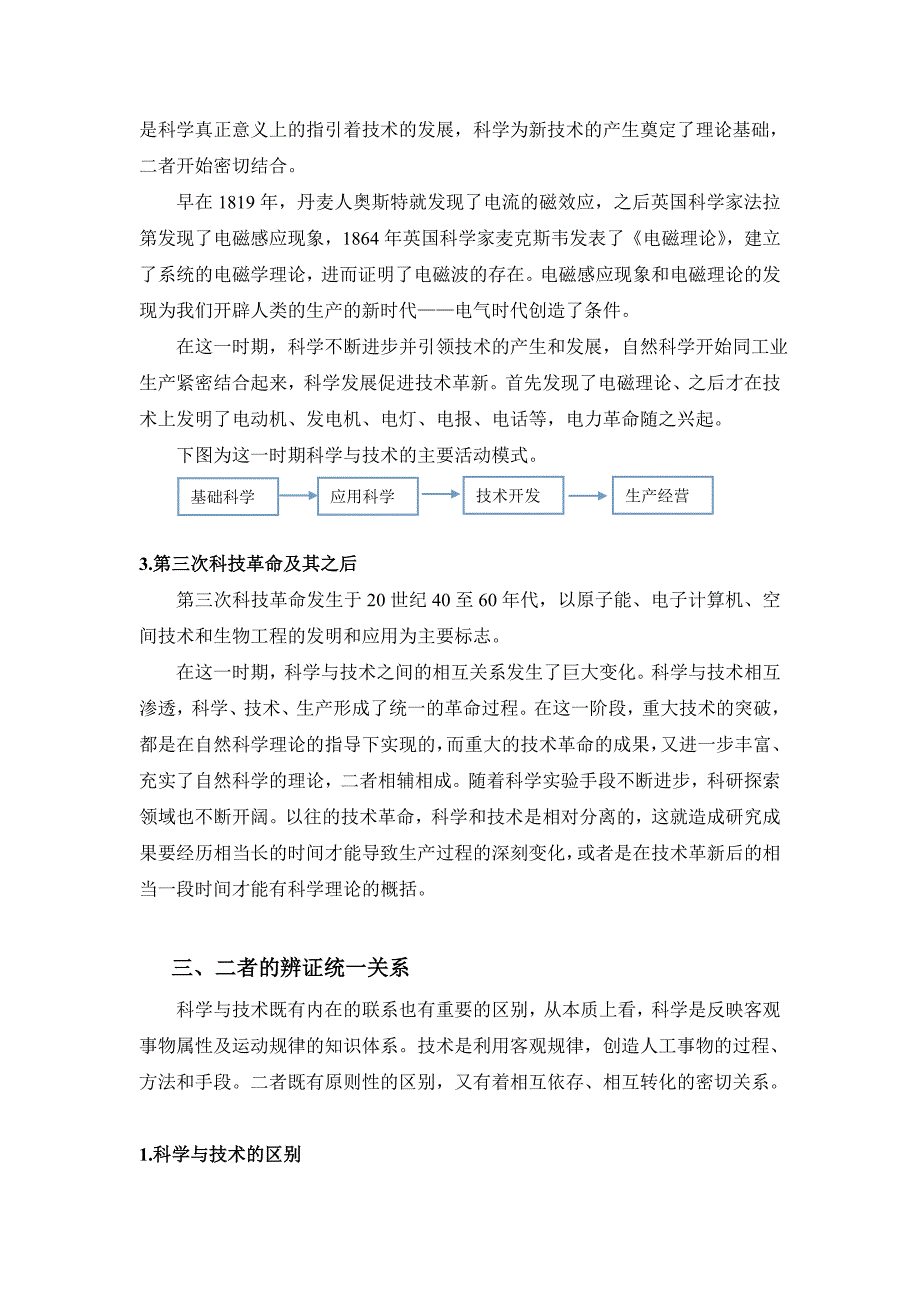 是科学真正意义上的指引着技术的发展，科学为新技术的产生奠定了理论基础，二者开始密切结合。

早在 1819 年，丹麦人奥斯特就发现了电流的磁效应，之后英国科学家法拉第发现了电磁感应现象，1864 年英国科学家麦克斯韦发表了《电磁理论》，建立了系统的电磁学理论，进而证明了电磁波的存在。电磁感应现象和电磁理论的发现为我们开辟人类的生产的新时代——电气时代创造了条件。

在这一时期，科学不断进步并引领技术的产生和发展，自然科学开始同工业生产紧密结合起来，科学发展促进技术革新。首先发现了电磁理论、之后才在技术上发明了电动机、发电机、电灯、电报、电话等，电力革命随之兴起。

下图为这一时期科学与技术的主要活动模式。

基础科学 应用科学 技术开发 生产经营

3.第三次科技革命及其之后

第三次科技革命发生于 20 世纪 40 至 60 年代，以原子能、电子计算机、空间技术和生物工程的发明和应用为主要标志。

在这一时期，科学与技术之间的相互关系发生了巨大变化。科学与技术相互渗透，科学、技术、生产形成了统一的革命过程。在这一阶段，重大技术的突破，都是在自然科学理论的指导下实现的，而重大的技术革命的成果，又进一步丰富、充实了自然科学的理论，二者相辅相成。随着科学实验手段不断进步，科研探索领域也不断开阔。以往的技术革命，科学和技术是相对分离的，这就造成研究成果要经历相当长的时间才能导致生产过程的深刻变化，或者是在技术革新后的相当一段时间才能有科学理论的概括。

三、二者的辨证统一关系

科学与技术既有内在的联系也有重要的区别，从本质上看，科学是反映客观事物属性及运动规律的知识体系。技术是利用客观规律，创造人工事物的过程、方法和手段。二者既有原则性的区别，又有着相互依存、相互转化的密切关系。

1.科学与技术的区别